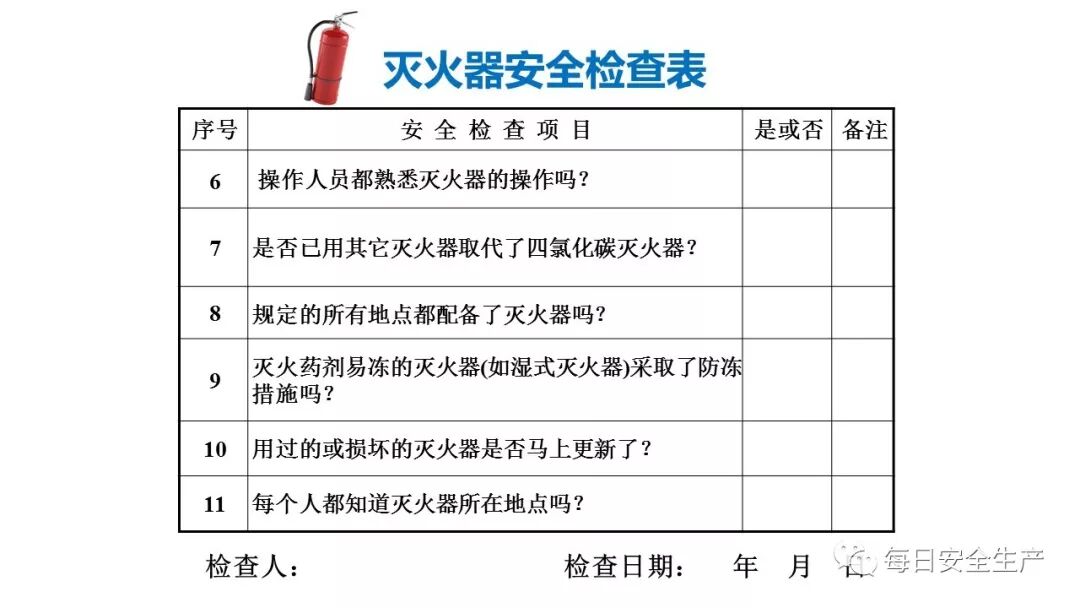 灭火器安全检查表

| 序号 | 安 全 检 查 项 目 | 是或否 | 备注 |
|---|---|---|---|
| 6 | 操作人员都熟悉灭火器的操作吗? | | |
| 7 | 是否已用其它灭火器取代了四氯化碳灭火器? | | |
| 8 | 规定的所有地点都配备了灭火器吗? | | |
| 9 | 灭火药剂易冻的灭火器(如湿式灭火器)采取了防冻措施吗? | | |
| 10 | 用过的或损坏的灭火器是否马上更新了? | | |
| 11 | 每个人都知道灭火器所在地点吗? | | |

检查人:　　　　检查日期:　年　月　日

每日安全生产